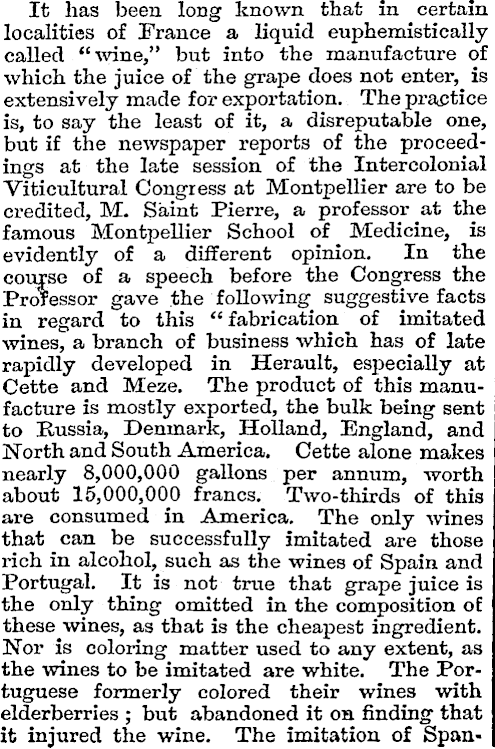 It has been long known that in certain localities of France a liquid euphemistically called "wine," but into the manufacture of which the juice of the grape does not enter, is extensively made for exportation. The practice is, to say the least of it, a disreputable one, but if the newspaper reports of the proceedings at the late session of the Intercolonial Viticultural Congress at Montpellier are to be credited, M. Saint Pierre, a professor at the famous Montpellier School of Medicine, is evidently of a different opinion. In the course of a speech before the Congress the Professor gave the following suggestive facts in regard to this "fabrication of imitated wines, a branch of business which has of late rapidly developed in Herault, especially at Cette and Meze. The product of this manufacture is mostly exported, the bulk being sent to Russia, Denmark, Holland, England, and North and South America. Cette alone makes nearly 8,000,000 gallons per annum, worth about 15,000,000 francs. Two-thirds of this are consumed in America. The only wines that can be successfully imitated are those rich in alcohol, such as the wines of Spain and Portugal. It is not true that grape juice is the only thing omitted in the composition of these wines, as that is the cheapest ingredient. Nor is coloring matter used to any extent, as the wines to be imitated are white. The Portuguese formerly colored their wines with elderberries; but abandoned it on finding that it injured the wine. The imitation of Span-